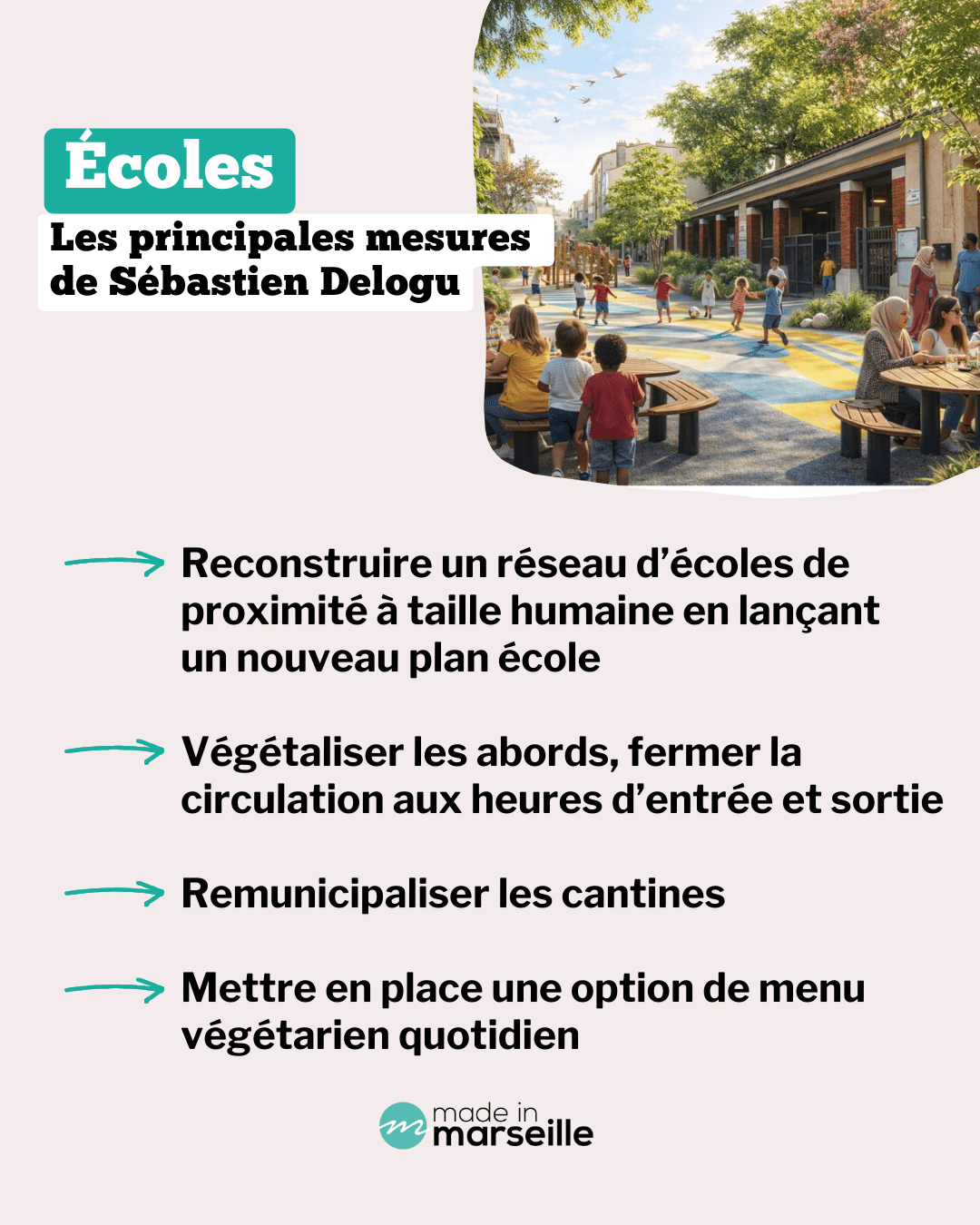 Écoles

Les principales mesures
de Sébastien Delogu

→ Reconstruire un réseau d'écoles de proximité à taille humaine en lançant un nouveau plan école

→ Végétaliser les abords, fermer la circulation aux heures d'entrée et sortie

→ Remunicipaliser les cantines

→ Mettre en place une option de menu végétarien quotidien

made in
marseille